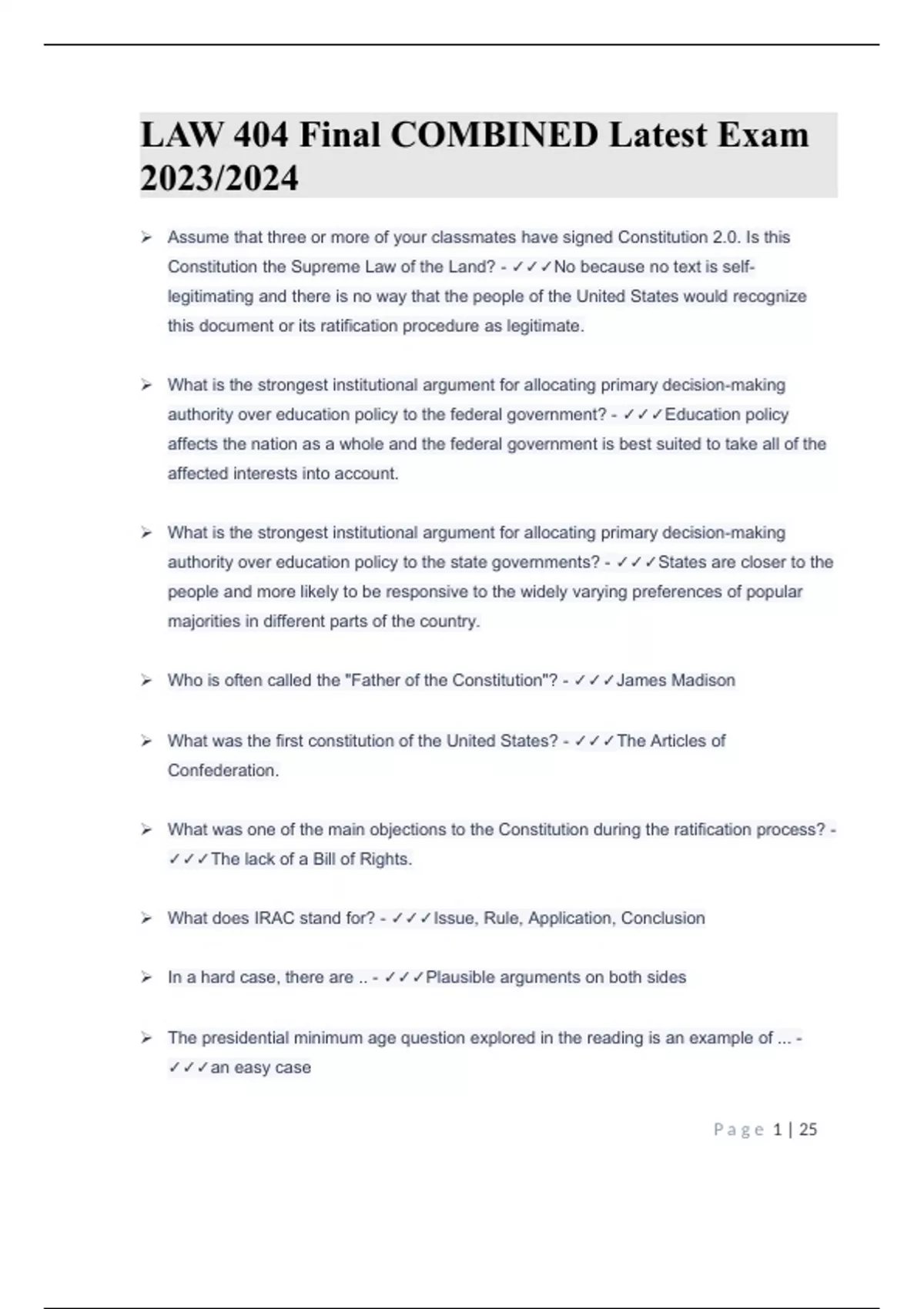 LAW 404 Final COMBINED Latest Exam 2023/2024

➢ Assume that three or more of your classmates have signed Constitution 2.0. Is this Constitution the Supreme Law of the Land? - ✓✓✓No because no text is self-legitimating and there is no way that the people of the United States would recognize this document or its ratification procedure as legitimate.

➢ What is the strongest institutional argument for allocating primary decision-making authority over education policy to the federal government? - ✓✓✓Education policy affects the nation as a whole and the federal government is best suited to take all of the affected interests into account.

➢ What is the strongest institutional argument for allocating primary decision-making authority over education policy to the state governments? - ✓✓✓States are closer to the people and more likely to be responsive to the widely varying preferences of popular majorities in different parts of the country.

➢ Who is often called the "Father of the Constitution"? - ✓✓✓James Madison

➢ What was the first constitution of the United States? - ✓✓✓The Articles of Confederation.

➢ What was one of the main objections to the Constitution during the ratification process? - ✓✓✓The lack of a Bill of Rights.

➢ What does IRAC stand for? - ✓✓✓Issue, Rule, Application, Conclusion

➢ In a hard case, there are .. - ✓✓✓Plausible arguments on both sides

➢ The presidential minimum age question explored in the reading is an example of ... - ✓✓✓an easy case

Page 1 | 25